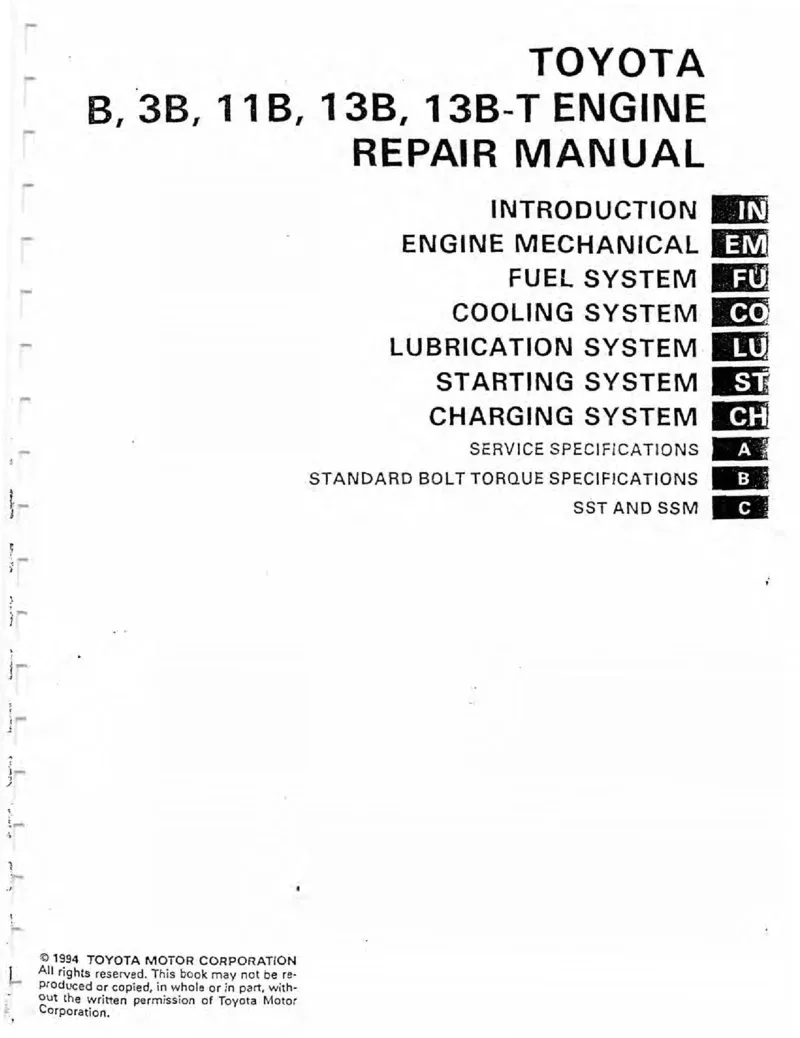 TOYOTA
B, 3B, 11B, 13B, 13B-T ENGINE
REPAIR MANUAL

INTRODUCTION IN
ENGINE MECHANICAL EM
FUEL SYSTEM FU
COOLING SYSTEM CO
LUBRICATION SYSTEM LU
STARTING SYSTEM ST
CHARGING SYSTEM CH
SERVICE SPECIFICATIONS A
STANDARD BOLT TORQUE SPECIFICATIONS B
SST AND SSM C

© 1994 TOYOTA MOTOR CORPORATION
All rights reserved. This book may not be reproduced or copied, in whole or in part, without the written permission of Toyota Motor Corporation.